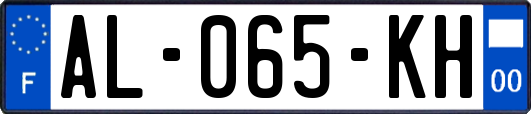 F

AL-065-KH

00